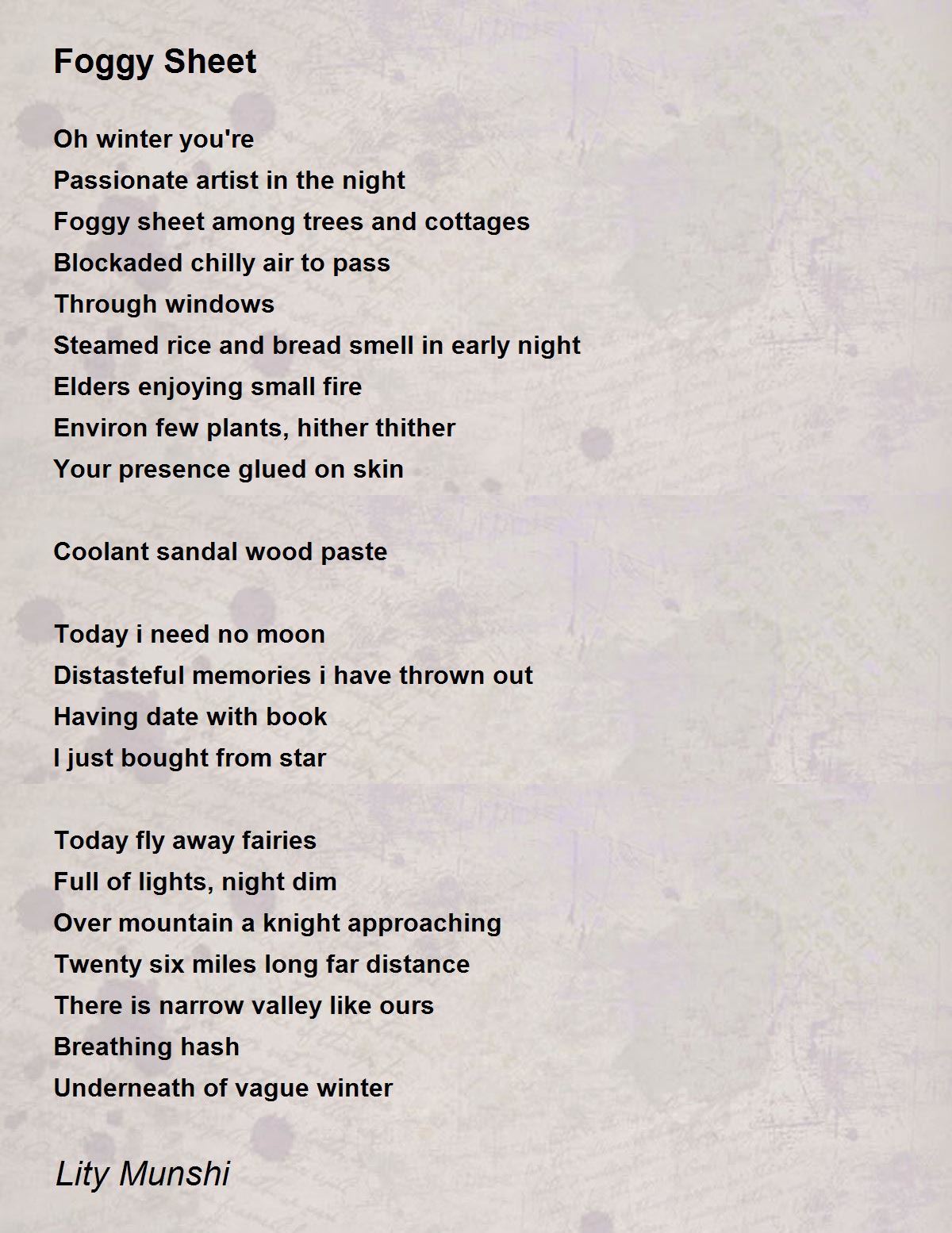 Foggy Sheet

Oh winter you're
Passionate artist in the night
Foggy sheet among trees and cottages
Blockaded chilly air to pass
Through windows
Steamed rice and bread smell in early night
Elders enjoying small fire
Environ few plants, hither thither
Your presence glued on skin

Coolant sandal wood paste

Today i need no moon
Distasteful memories i have thrown out
Having date with book
I just bought from star

Today fly away fairies
Full of lights, night dim
Over mountain a knight approaching
Twenty six miles long far distance
There is narrow valley like ours
Breathing hash
Underneath of vague winter

Lity Munshi